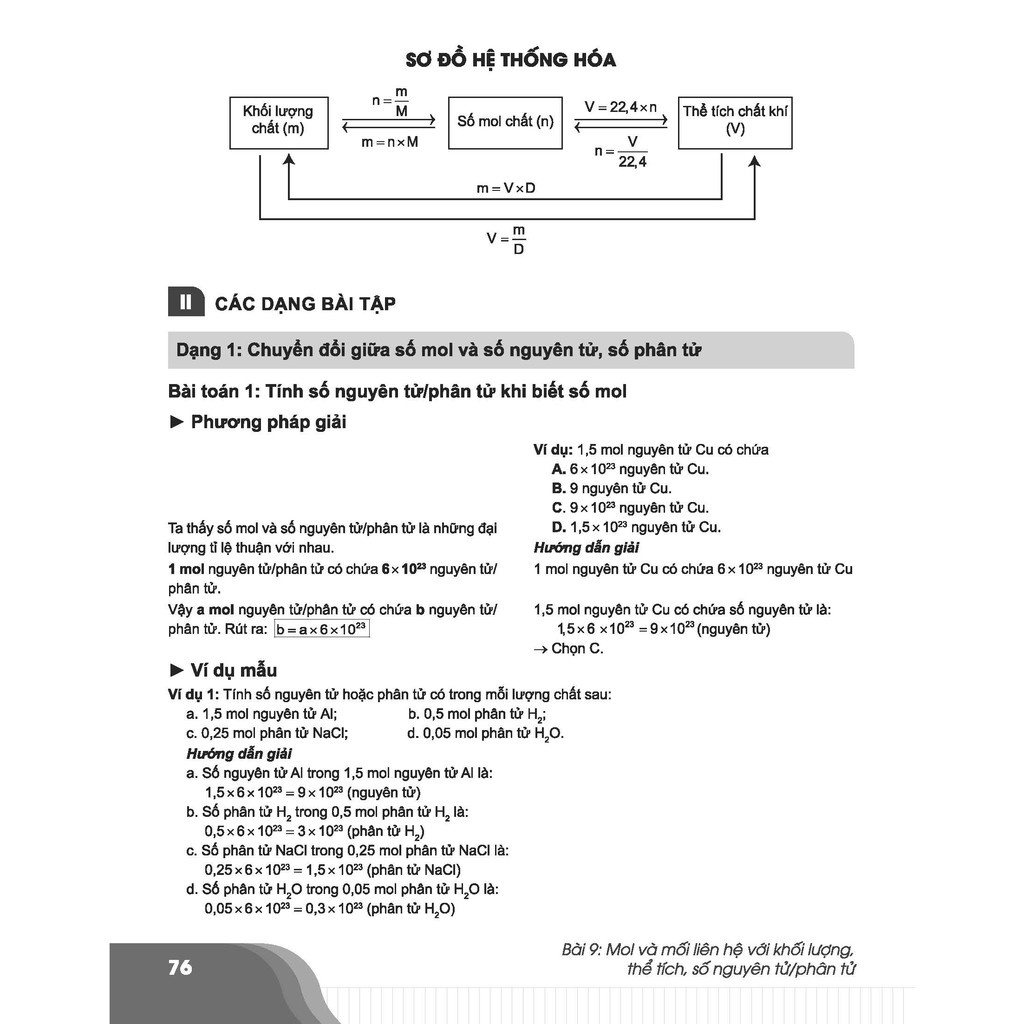 SƠ ĐỒ HỆ THỐNG HÓA

Khối lượng chất (m)

$n = \frac{m}{M}$

$m = n \times M$

Số mol chất (n)

$V = 22,4 \times n$

$n = \frac{V}{22,4}$

Thể tích chất khí (V)

$m = V \times D$

$V = \frac{m}{D}$

II CÁC DẠNG BÀI TẬP

Dạng 1: Chuyển đổi giữa số mol và số nguyên tử, số phân tử

Bài toán 1: Tính số nguyên tử/phân tử khi biết số mol

► Phương pháp giải

Ta thấy số mol và số nguyên tử/phân tử là những đại lượng tỉ lệ thuận với nhau.

1 mol nguyên tử/phân tử có chứa $6 \times 10^{23}$ nguyên tử/phân tử.

Vậy a mol nguyên tử/phân tử có chứa b nguyên tử/phân tử. Rút ra: $b = a \times 6 \times 10^{23}$

Ví dụ: 1,5 mol nguyên tử Cu có chứa

A. $6 \times 10^{23}$ nguyên tử Cu.

B. 9 nguyên tử Cu.

C. $9 \times 10^{23}$ nguyên tử Cu.

D. $1,5 \times 10^{23}$ nguyên tử Cu.

Hướng dẫn giải

1 mol nguyên tử Cu có chứa $6 \times 10^{23}$ nguyên tử Cu

1,5 mol nguyên tử Cu có chứa số nguyên tử là:

$1,5 \times 6 \times 10^{23} = 9 \times 10^{23}$ (nguyên tử)

→ Chọn C.

► Ví dụ mẫu

Ví dụ 1: Tính số nguyên tử hoặc phân tử có trong mỗi lượng chất sau:

a. 1,5 mol nguyên tử Al;

b. 0,5 mol phân tử $H_2$;

c. 0,25 mol phân tử NaCl;

d. 0,05 mol phân tử $H_2O$.

Hướng dẫn giải

a. Số nguyên tử Al trong 1,5 mol nguyên tử Al là:

$1,5 \times 6 \times 10^{23} = 9 \times 10^{23}$ (nguyên tử)

b. Số phân tử $H_2$ trong 0,5 mol phân tử $H_2$ là:

$0,5 \times 6 \times 10^{23} = 3 \times 10^{23}$ (phân tử $H_2$)

c. Số phân tử NaCl trong 0,25 mol phân tử NaCl là:

$0,25 \times 6 \times 10^{23} = 1,5 \times 10^{23}$ (phân tử NaCl)

d. Số phân tử $H_2O$ trong 0,05 mol phân tử $H_2O$ là:

$0,05 \times 6 \times 10^{23} = 0,3 \times 10^{23}$ (phân tử $H_2O$)

76

Bài 9: Mol và mối liên hệ với khối lượng, thể tích, số nguyên tử/phân tử